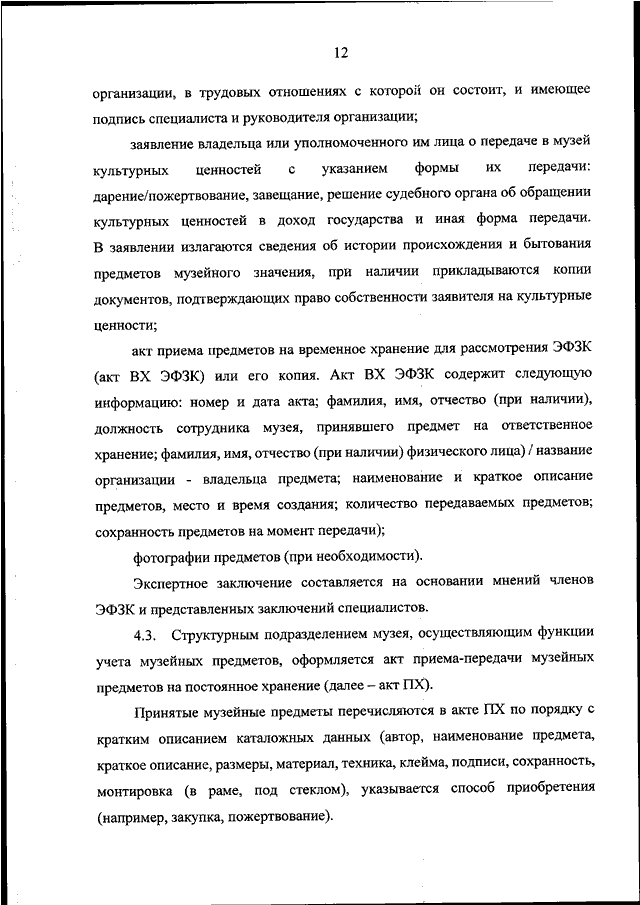 12

организации, в трудовых отношениях с которой он состоит, и имеющее подпись специалиста и руководителя организации;

заявление владельца или уполномоченного им лица о передаче в музей культурных ценностей с указанием формы их передачи: дарение/пожертвование, завещание, решение судебного органа об обращении культурных ценностей в доход государства и иная форма передачи. В заявлении излагаются сведения об истории происхождения и бытования предметов музейного значения, при наличии прикладываются копии документов, подтверждающих право собственности заявителя на культурные ценности;

акт приема предметов на временное хранение для рассмотрения ЭФЗК (акт ВХ ЭФЗК) или его копия. Акт ВХ ЭФЗК содержит следующую информацию: номер и дата акта; фамилия, имя, отчество (при наличии), должность сотрудника музея, принявшего предмет на ответственное хранение; фамилия, имя, отчество (при наличии) физического лица) / название организации - владельца предмета; наименование и краткое описание предметов, место и время создания; количество передаваемых предметов; сохранность предметов на момент передачи);

фотографии предметов (при необходимости).

Экспертное заключение составляется на основании мнений членов ЭФЗК и представленных заключений специалистов.

4.3. Структурным подразделением музея, осуществляющим функции учета музейных предметов, оформляется акт приема-передачи музейных предметов на постоянное хранение (далее – акт ПХ).

Принятые музейные предметы перечисляются в акте ПХ по порядку с кратким описанием каталожных данных (автор, наименование предмета, краткое описание, размеры, материал, техника, клейма, подписи, сохранность, монтировка (в раме, под стеклом), указывается способ приобретения (например, закупка, пожертвование).